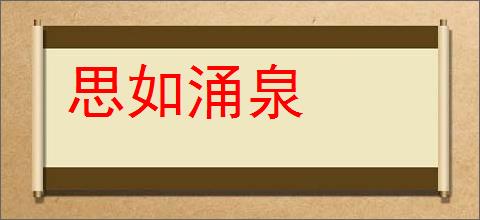 思如涌泉